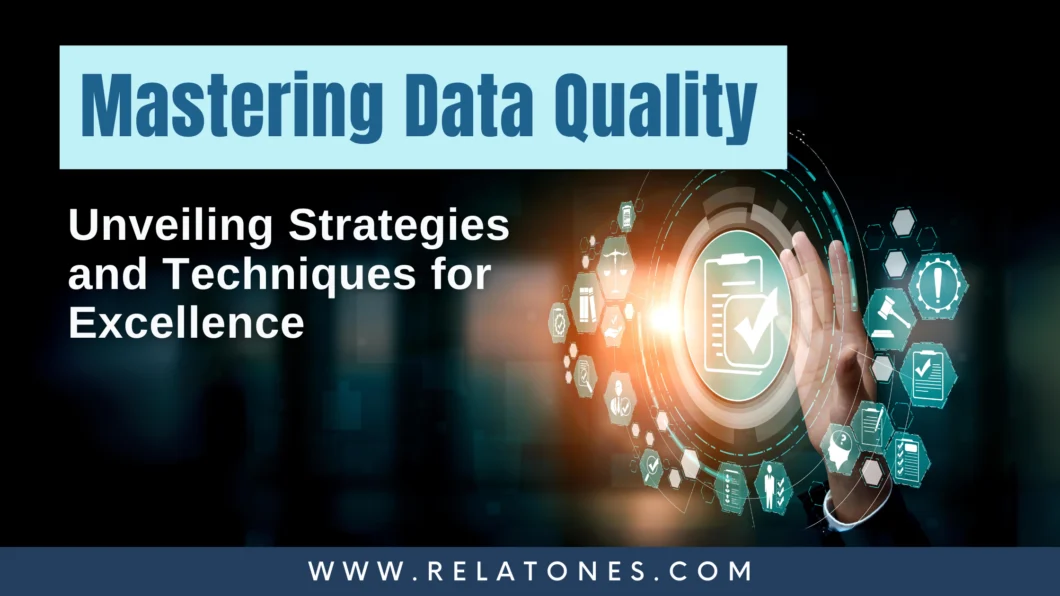 Mastering Data Quality

Unveiling Strategies and Techniques for Excellence

WWW.RELATONES.COM